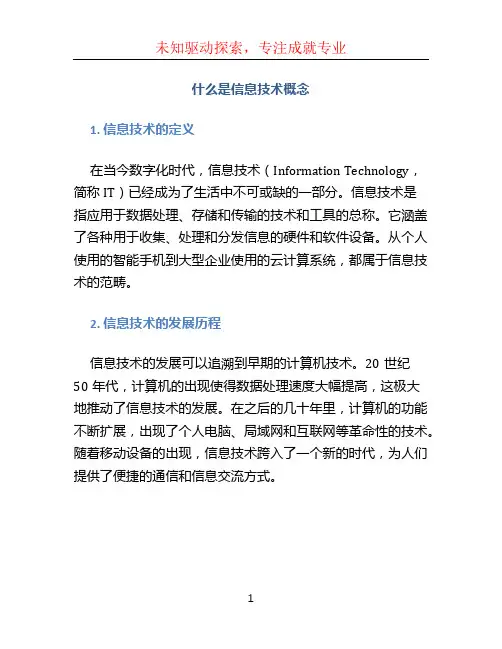 未知驱动探索，专注成就专业

什么是信息技术概念

1. 信息技术的定义

在当今数字化时代，信息技术（Information Technology，简称 IT）已经成为了生活中不可或缺的一部分。信息技术是指应用于数据处理、存储和传输的技术和工具的总称。它涵盖了各种用于收集、处理和分发信息的硬件和软件设备。从个人使用的智能手机到大型企业使用的云计算系统，都属于信息技术的范畴。

2. 信息技术的发展历程

信息技术的发展可以追溯到早期的计算机技术。20 世纪 50 年代，计算机的出现使得数据处理速度大幅提高，这极大地推动了信息技术的发展。在之后的几十年里，计算机的功能不断扩展，出现了个人电脑、局域网和互联网等革命性的技术。随着移动设备的出现，信息技术跨入了一个新的时代，为人们提供了便捷的通信和信息交流方式。

1